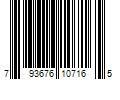 7 93676 10716 5